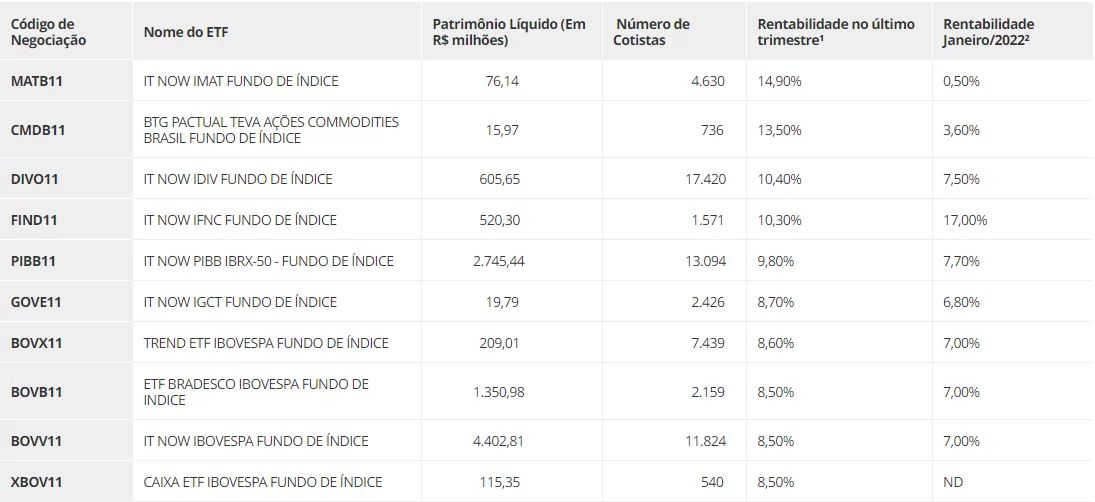 | Código de Negociação | Nome do ETF | Patrimônio Líquido (Em R$ milhões) | Número de Cotistas | Rentabilidade no último trimestre¹ | Rentabilidade Janeiro/2022² |
|---|---|---|---|---|---|
| MATB11 | IT NOW IMAT FUNDO DE ÍNDICE | 76,14 | 4.630 | 14,90% | 0,50% |
| CMDB11 | BTG PACTUAL TEVA AÇÕES COMMODITIES BRASIL FUNDO DE ÍNDICE | 15,97 | 736 | 13,50% | 3,60% |
| DIVO11 | IT NOW IDIV FUNDO DE ÍNDICE | 605,65 | 17.420 | 10,40% | 7,50% |
| FIND11 | IT NOW IFNC FUNDO DE ÍNDICE | 520,30 | 1.571 | 10,30% | 17,00% |
| PIBB11 | IT NOW PIBB IBRX-50 - FUNDO DE ÍNDICE | 2.745,44 | 13.094 | 9,80% | 7,70% |
| GOVE11 | IT NOW IGCT FUNDO DE ÍNDICE | 19,79 | 2.426 | 8,70% | 6,80% |
| BOVX11 | TREND ETF IBOVESPA FUNDO DE ÍNDICE | 209,01 | 7.439 | 8,60% | 7,00% |
| BOVB11 | ETF BRADESCO IBOVESPA FUNDO DE INDICE | 1.350,98 | 2.159 | 8,50% | 7,00% |
| BOVV11 | IT NOW IBOVESPA FUNDO DE ÍNDICE | 4.402,81 | 11.824 | 8,50% | 7,00% |
| XBOV11 | CAIXA ETF IBOVESPA FUNDO DE ÍNDICE | 115,35 | 540 | 8,50% | ND |